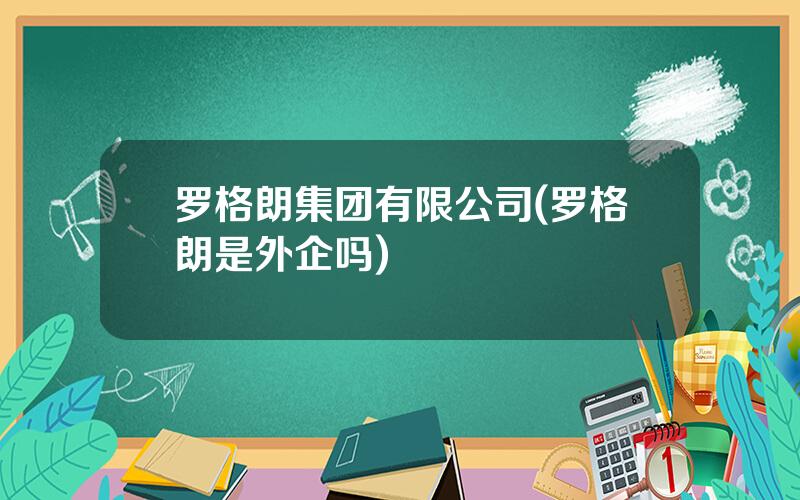 罗格朗集团有限公司(罗格朗是外企吗)